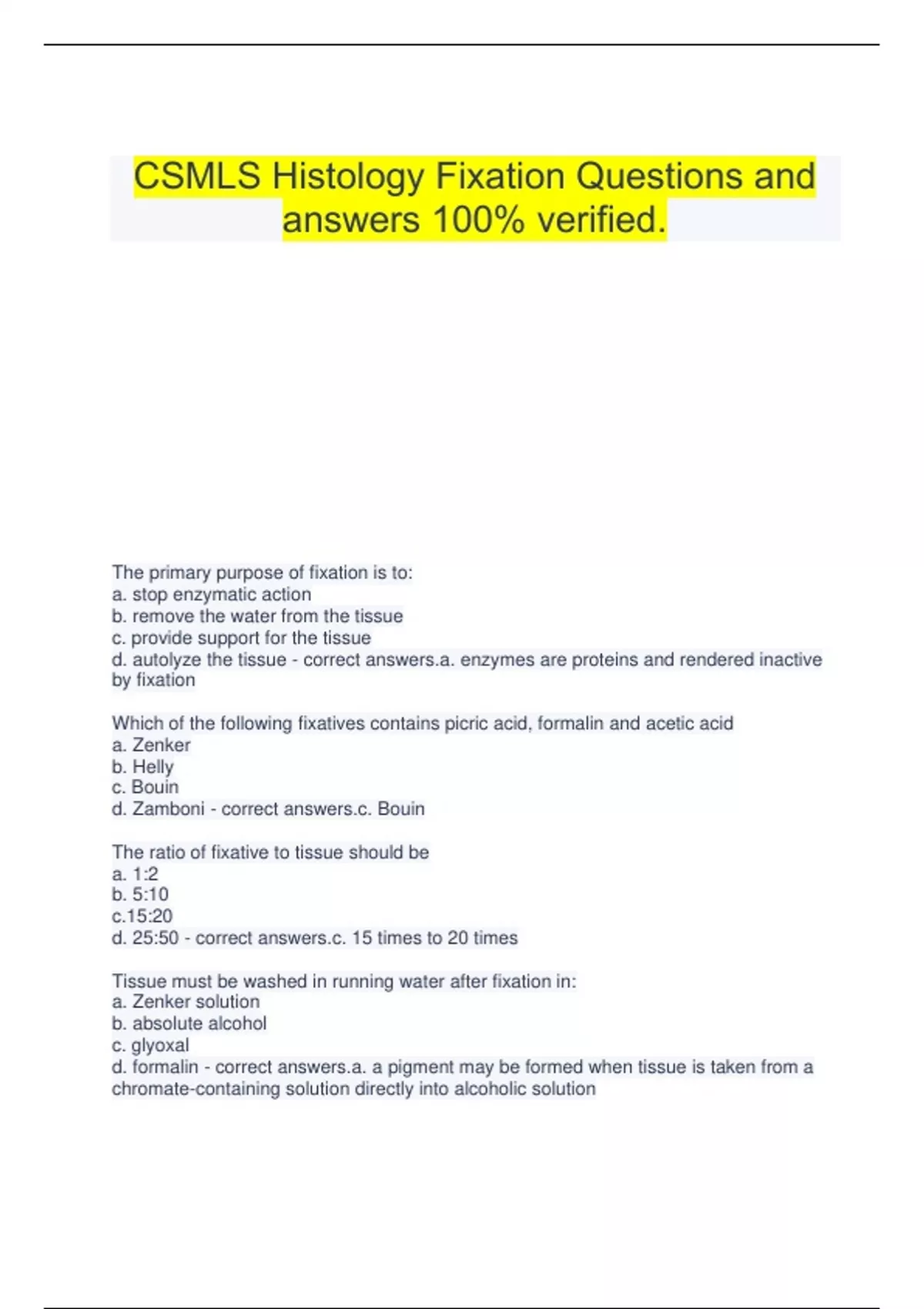 CSMLS Histology Fixation Questions and answers 100% verified.

The primary purpose of fixation is to:
a. stop enzymatic action
b. remove the water from the tissue
c. provide support for the tissue
d. autolyze the tissue - correct answers.a. enzymes are proteins and rendered inactive by fixation

Which of the following fixatives contains picric acid, formalin and acetic acid
a. Zenker
b. Helly
c. Bouin
d. Zamboni - correct answers.c. Bouin

The ratio of fixative to tissue should be
a. 1:2
b. 5:10
c.15:20
d. 25:50 - correct answers.c. 15 times to 20 times

Tissue must be washed in running water after fixation in:
a. Zenker solution
b. absolute alcohol
c. glyoxal
d. formalin - correct answers.a. a pigment may be formed when tissue is taken from a chromate-containing solution directly into alcoholic solution